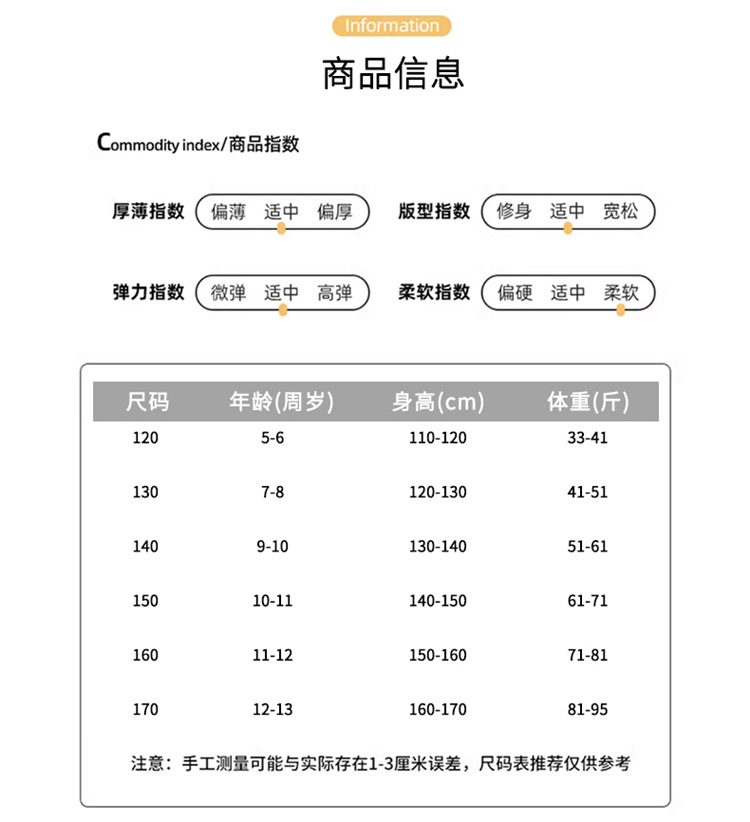 Information

商品信息

Commodity index/商品指数

厚薄指数 偏薄 适中 偏厚

版型指数 修身 适中 宽松

弹力指数 微弹 适中 高弹

柔软指数 偏硬 适中 柔软

| 尺码 | 年龄(周岁) | 身高(cm) | 体重(斤) |
|---|---|---|---|
| 120 | 5-6 | 110-120 | 33-41 |
| 130 | 7-8 | 120-130 | 41-51 |
| 140 | 9-10 | 130-140 | 51-61 |
| 150 | 10-11 | 140-150 | 61-71 |
| 160 | 11-12 | 150-160 | 71-81 |
| 170 | 12-13 | 160-170 | 81-95 |

注意：手工测量可能与实际存在1-3厘米误差，尺码表推荐仅供参考